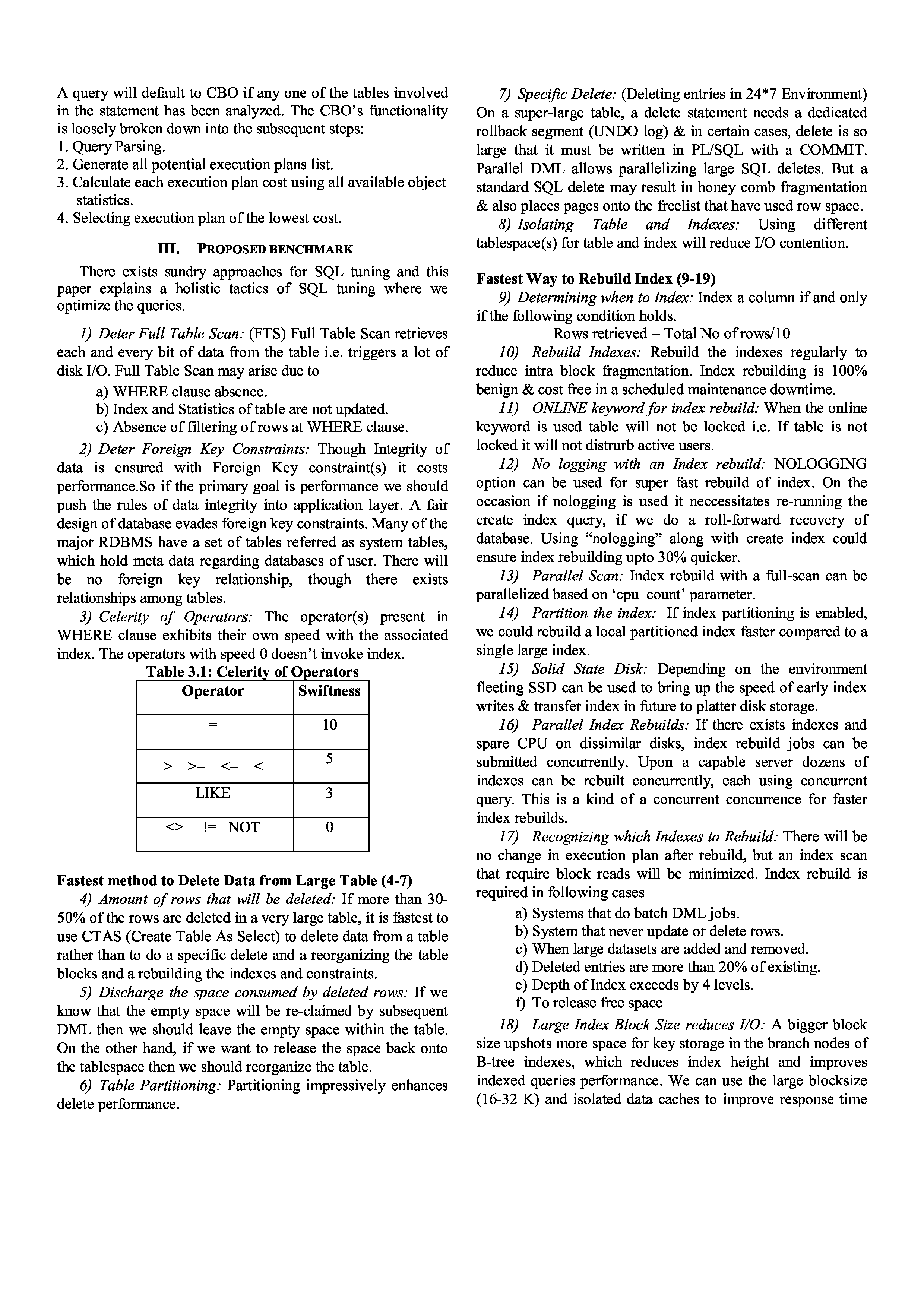 A query will default to CBO if any one of the tables involved in the statement has been analyzed. The CBO's functionality is loosely broken down into the subsequent steps:
1. Query Parsing.
2. Generate all potential execution plans list.
3. Calculate each execution plan cost using all available object statistics.
4. Selecting execution plan of the lowest cost.

III. PROPOSED BENCHMARK

There exists sundry approaches for SQL tuning and this paper explains a holistic tactics of SQL tuning where we optimize the queries.

1) Deter Full Table Scan: (FTS) Full Table Scan retrieves each and every bit of data from the table i.e. triggers a lot of disk I/O. Full Table Scan may arise due to
a) WHERE clause absence.
b) Index and Statistics of table are not updated.
c) Absence of filtering of rows at WHERE clause.

2) Deter Foreign Key Constraints: Though Integrity of data is ensured with Foreign Key constraint(s) it costs performance.So if the primary goal is performance we should push the rules of data integrity into application layer. A fair design of database evades foreign key constraints. Many of the major RDBMS have a set of tables referred as system tables, which hold meta data regarding databases of user. There will be no foreign key relationship, though there exists relationships among tables.

3) Celerity of Operators: The operator(s) present in WHERE clause exhibits their own speed with the associated index. The operators with speed 0 doesn't invoke index.

Table 3.1: Celerity of Operators

| Operator | Swiftness |
|---|---|
| = | 10 |
| > >= <= < | 5 |
| LIKE | 3 |
| <> != NOT | 0 |

Fastest method to Delete Data from Large Table (4-7)
4) Amount of rows that will be deleted: If more than 30-50% of the rows are deleted in a very large table, it is fastest to use CTAS (Create Table As Select) to delete data from a table rather than to do a specific delete and a reorganizing the table blocks and a rebuilding the indexes and constraints.

5) Discharge the space consumed by deleted rows: If we know that the empty space will be re-claimed by subsequent DML then we should leave the empty space within the table. On the other hand, if we want to release the space back onto the tablespace then we should reorganize the table.

6) Table Partitioning: Partitioning impressively enhances delete performance.

7) Specific Delete: (Deleting entries in 24*7 Environment) On a super-large table, a delete statement needs a dedicated rollback segment (UNDO log) & in certain cases, delete is so large that it must be written in PL/SQL with a COMMIT. Parallel DML allows parallelizing large SQL deletes. But a standard SQL delete may result in honey comb fragmentation & also places pages onto the freelist that have used row space.

8) Isolating Table and Indexes: Using different tablespace(s) for table and index will reduce I/O contention.

Fastest Way to Rebuild Index (9-19)
9) Determining when to Index: Index a column if and only if the following condition holds.
Rows retrieved = Total No of rows/10

10) Rebuild Indexes: Rebuild the indexes regularly to reduce intra block fragmentation. Index rebuilding is 100% benign & cost free in a scheduled maintenance downtime.

11) ONLINE keyword for index rebuild: When the online keyword is used table will not be locked i.e. If table is not locked it will not distrurb active users.

12) No logging with an Index rebuild: NOLOGGING option can be used for super fast rebuild of index. On the occasion if nologging is used it neccessitates re-running the create index query, if we do a roll-forward recovery of database. Using "nologging" along with create index could ensure index rebuilding upto 30% quicker.

13) Parallel Scan: Index rebuild with a full-scan can be parallelized based on 'cpu_count' parameter.

14) Partition the index: If index partitioning is enabled, we could rebuild a local partitioned index faster compared to a single large index.

15) Solid State Disk: Depending on the environment fleeting SSD can be used to bring up the speed of early index writes & transfer index in future to platter disk storage.

16) Parallel Index Rebuilds: If there exists indexes and spare CPU on dissimilar disks, index rebuild jobs can be submitted concurrently. Upon a capable server dozens of indexes can be rebuilt concurrently, each using concurrent query. This is a kind of a concurrent concurrence for faster index rebuilds.

17) Recognizing which Indexes to Rebuild: There will be no change in execution plan after rebuild, but an index scan that require block reads will be minimized. Index rebuild is required in following cases
a) Systems that do batch DML jobs.
b) System that never update or delete rows.
c) When large datasets are added and removed.
d) Deleted entries are more than 20% of existing.
e) Depth of Index exceeds by 4 levels.
f) To release free space

18) Large Index Block Size reduces I/O: A bigger block size upshots more space for key storage in the branch nodes of B-tree indexes, which reduces index height and improves indexed queries performance. We can use the large blocksize (16-32 K) and isolated data caches to improve response time